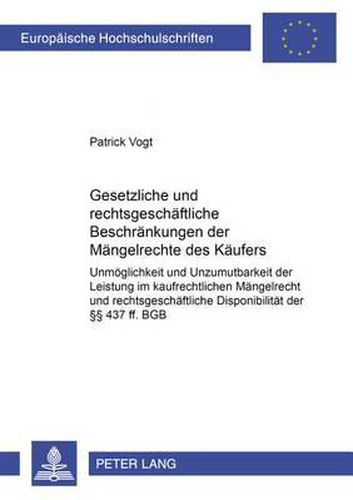 Europäische Hochschulschriften

Patrick Vogt

Gesetzliche und rechtsgeschäftliche Beschränkungen der Mängelrechte des Käufers

Unmöglichkeit und Unzumutbarkeit der Leistung im kaufrechtlichen Mängelrecht und rechtsgeschäftliche Disponibilität der §§ 437 ff. BGB

PETER LANG